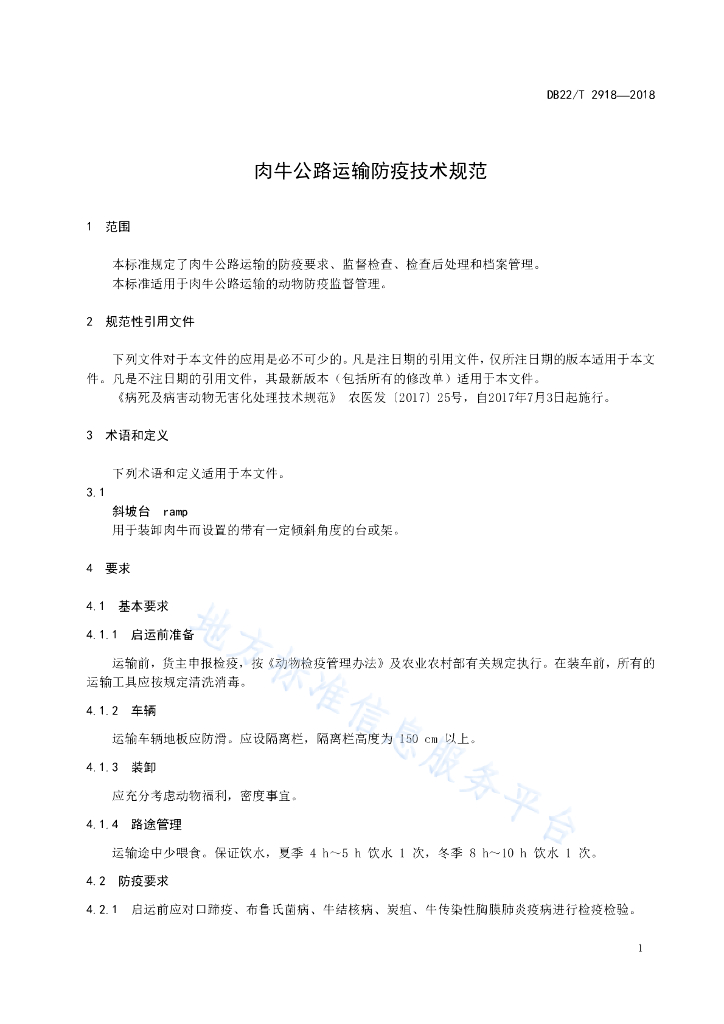 DB22/T 2918—2018

肉牛公路运输防疫技术规范

1 范围

本标准规定了肉牛公路运输的防疫要求、监督检查、检查后处理和档案管理。
本标准适用于肉牛公路运输的动物防疫监督管理。

2 规范性引用文件

下列文件对于本文件的应用是必不可少的。凡是注日期的引用文件，仅所注日期的版本适用于本文件。凡是不注日期的引用文件，其最新版本（包括所有的修改单）适用于本文件。
《病死及病害动物无害化处理技术规范》 农医发〔2017〕25号，自2017年7月3日起施行。

3 术语和定义

下列术语和定义适用于本文件。

3.1
斜坡台 ramp
用于装卸肉牛而设置的带有一定倾斜角度的台或架。

4 要求

4.1 基本要求

4.1.1 启运前准备

运输前，货主申报检疫，按《动物检疫管理办法》及农业农村部有关规定执行。在装车前，所有的运输工具应按规定清洗消毒。

4.1.2 车辆

运输车辆地板应防滑。应设隔离栏，隔离栏高度为 150 cm 以上。

4.1.3 装卸

应充分考虑动物福利，密度事宜。

4.1.4 路途管理

运输途中少喂食。保证饮水，夏季 4 h～5 h 饮水 1 次，冬季 8 h～10 h 饮水 1 次。

4.2 防疫要求

4.2.1 启运前应对口蹄疫、布鲁氏菌病、牛结核病、炭疽、牛传染性胸膜肺炎疫病进行检疫检验。

地方标准信息服务平台

1